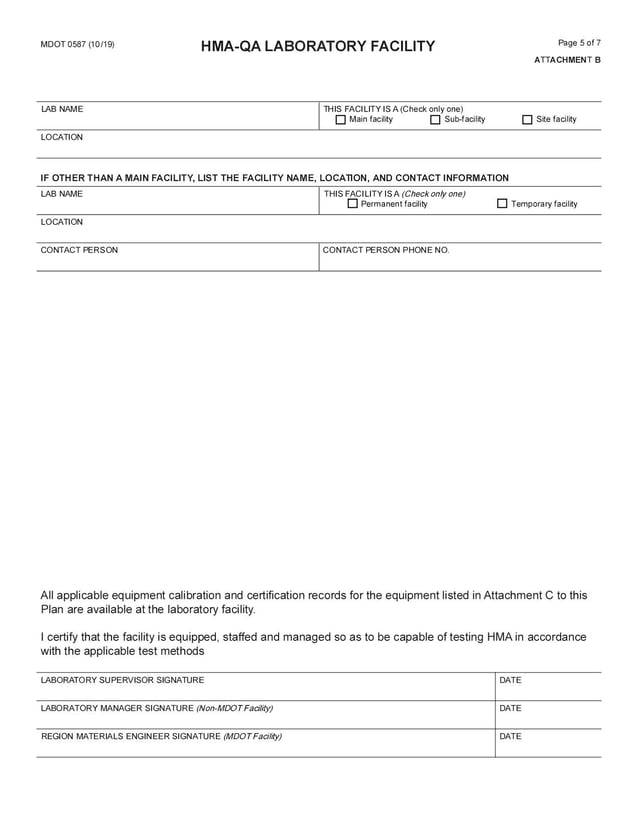 MDOT 0587 (10/19)

HMA-QA LABORATORY FACILITY

Page 5 of 7

ATTACHMENT B

LAB NAME

THIS FACILITY IS A (Check only one)
☐ Main facility ☐ Sub-facility ☐ Site facility

LOCATION

IF OTHER THAN A MAIN FACILITY, LIST THE FACILITY NAME, LOCATION, AND CONTACT INFORMATION

LAB NAME

THIS FACILITY IS A (Check only one)
☐ Permanent facility ☐ Temporary facility

LOCATION

CONTACT PERSON

CONTACT PERSON PHONE NO.

All applicable equipment calibration and certification records for the equipment listed in Attachment C to this Plan are available at the laboratory facility.

I certify that the facility is equipped, staffed and managed so as to be capable of testing HMA in accordance with the applicable test methods

LABORATORY SUPERVISOR SIGNATURE

DATE

LABORATORY MANAGER SIGNATURE (Non-MDOT Facility)

DATE

REGION MATERIALS ENGINEER SIGNATURE (MDOT Facility)

DATE